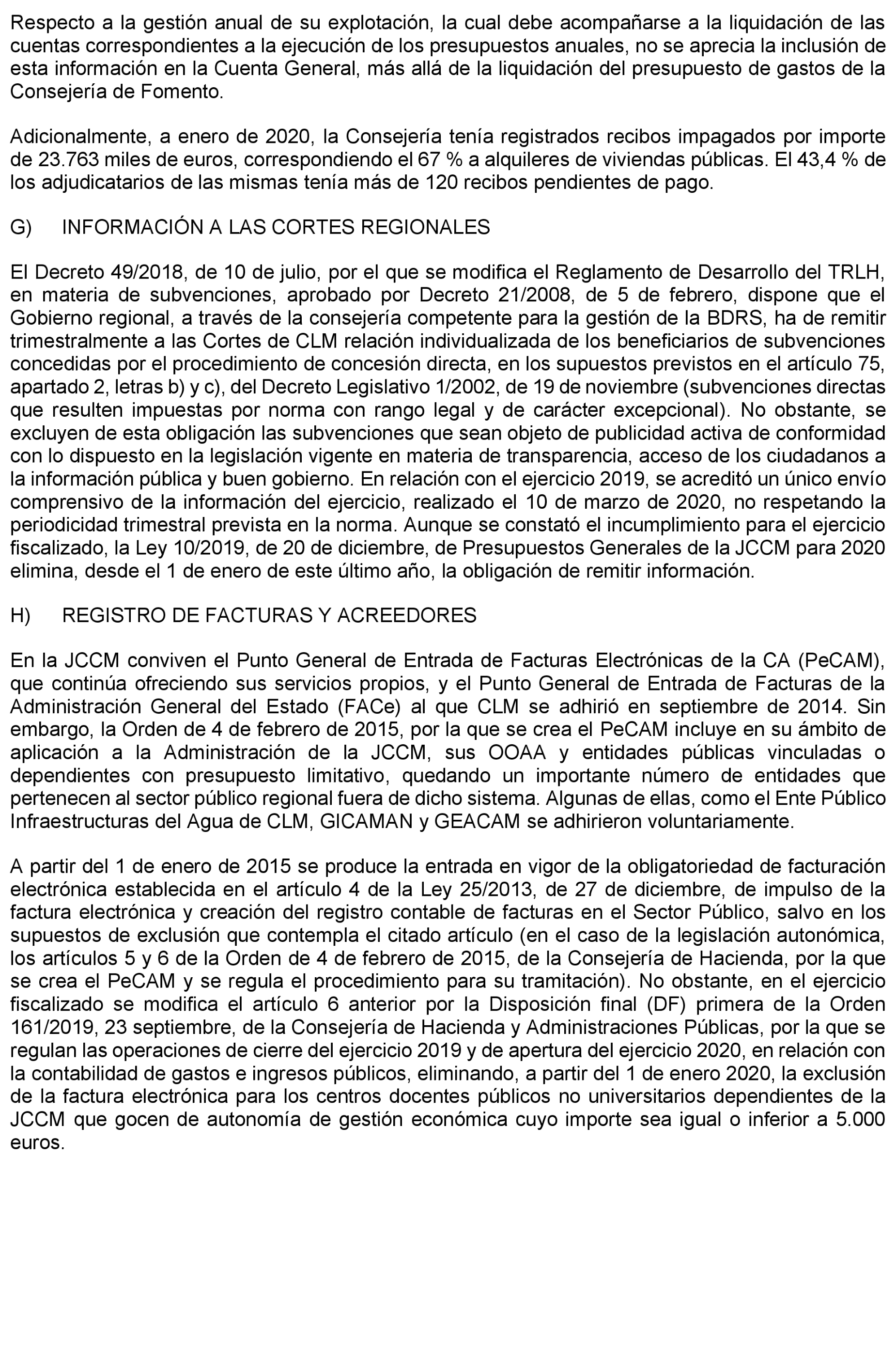 Respecto a la gestión anual de su explotación, la cual debe acompañarse a la liquidación de las cuentas correspondientes a la ejecución de los presupuestos anuales, no se aprecia la inclusión de esta información en la Cuenta General, más allá de la liquidación del presupuesto de gastos de la Consejería de Fomento.

Adicionalmente, a enero de 2020, la Consejería tenía registrados recibos impagados por importe de 23.763 miles de euros, correspondiendo el 67 % a alquileres de viviendas públicas. El 43,4 % de los adjudicatarios de las mismas tenía más de 120 recibos pendientes de pago.

G) INFORMACIÓN A LAS CORTES REGIONALES

El Decreto 49/2018, de 10 de julio, por el que se modifica el Reglamento de Desarrollo del TRLH, en materia de subvenciones, aprobado por Decreto 21/2008, de 5 de febrero, dispone que el Gobierno regional, a través de la consejería competente para la gestión de la BDRS, ha de remitir trimestralmente a las Cortes de CLM relación individualizada de los beneficiarios de subvenciones concedidas por el procedimiento de concesión directa, en los supuestos previstos en el artículo 75, apartado 2, letras b) y c), del Decreto Legislativo 1/2002, de 19 de noviembre (subvenciones directas que resulten impuestas por norma con rango legal y de carácter excepcional). No obstante, se excluyen de esta obligación las subvenciones que sean objeto de publicidad activa de conformidad con lo dispuesto en la legislación vigente en materia de transparencia, acceso de los ciudadanos a la información pública y buen gobierno. En relación con el ejercicio 2019, se acreditó un único envío comprensivo de la información del ejercicio, realizado el 10 de marzo de 2020, no respetando la periodicidad trimestral prevista en la norma. Aunque se constató el incumplimiento para el ejercicio fiscalizado, la Ley 10/2019, de 20 de diciembre, de Presupuestos Generales de la JCCM para 2020 elimina, desde el 1 de enero de este último año, la obligación de remitir información.

H) REGISTRO DE FACTURAS Y ACREEDORES

En la JCCM conviven el Punto General de Entrada de Facturas Electrónicas de la CA (PeCAM), que continúa ofreciendo sus servicios propios, y el Punto General de Entrada de Facturas de la Administración General del Estado (FACe) al que CLM se adhirió en septiembre de 2014. Sin embargo, la Orden de 4 de febrero de 2015, por la que se crea el PeCAM incluye en su ámbito de aplicación a la Administración de la JCCM, sus OOAA y entidades públicas vinculadas o dependientes con presupuesto limitativo, quedando un importante número de entidades que pertenecen al sector público regional fuera de dicho sistema. Algunas de ellas, como el Ente Público Infraestructuras del Agua de CLM, GICAMAN y GEACAM se adhirieron voluntariamente.

A partir del 1 de enero de 2015 se produce la entrada en vigor de la obligatoriedad de facturación electrónica establecida en el artículo 4 de la Ley 25/2013, de 27 de diciembre, de impulso de la factura electrónica y creación del registro contable de facturas en el Sector Público, salvo en los supuestos de exclusión que contempla el citado artículo (en el caso de la legislación autonómica, los artículos 5 y 6 de la Orden de 4 de febrero de 2015, de la Consejería de Hacienda, por la que se crea el PeCAM y se regula el procedimiento para su tramitación). No obstante, en el ejercicio fiscalizado se modifica el artículo 6 anterior por la Disposición final (DF) primera de la Orden 161/2019, 23 septiembre, de la Consejería de Hacienda y Administraciones Públicas, por la que se regulan las operaciones de cierre del ejercicio 2019 y de apertura del ejercicio 2020, en relación con la contabilidad de gastos e ingresos públicos, eliminando, a partir del 1 de enero 2020, la exclusión de la factura electrónica para los centros docentes públicos no universitarios dependientes de la JCCM que gocen de autonomía de gestión económica cuyo importe sea igual o inferior a 5.000 euros.